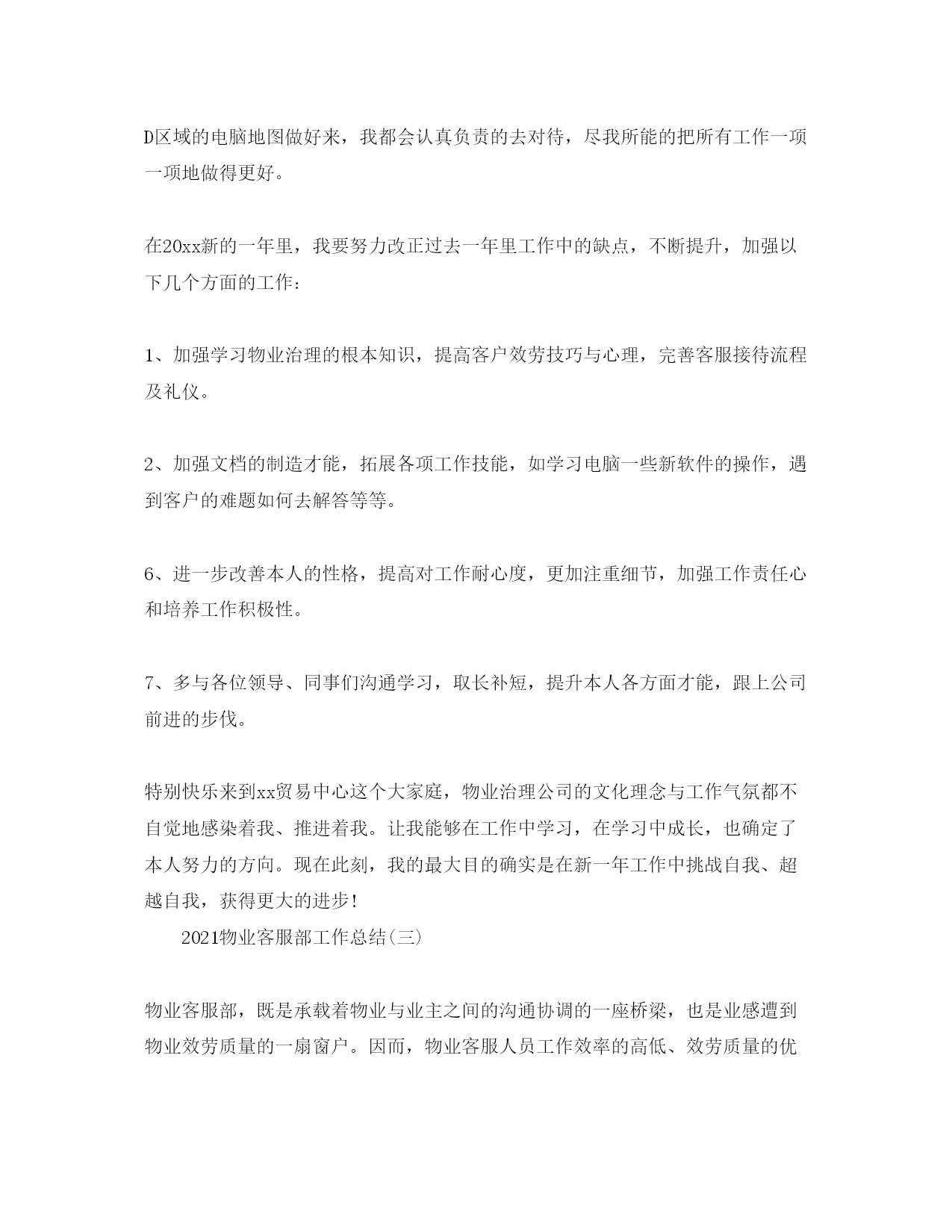 D区域的电脑地图做好来，我都会认真负责的去对待，尽我所能的把所有工作一项一项地做得更好。

在20xx新的一年里，我要努力改正过去一年里工作中的缺点，不断提升，加强以下几个方面的工作：

1、加强学习物业治理的根本知识，提高客户效劳技巧与心理，完善客服接待流程及礼仪。

2、加强文档的制造才能，拓展各项工作技能，如学习电脑一些新软件的操作，遇到客户的难题如何去解答等等。

6、进一步改善本人的性格，提高对工作耐心度，更加注重细节，加强工作责任心和培养工作积极性。

7、多与各位领导、同事们沟通学习，取长补短，提升本人各方面才能，跟上公司前进的步伐。

特别快乐来到xx贸易中心这个大家庭，物业治理公司的文化理念与工作气氛都不自觉地感染着我、推进着我。让我能够在工作中学习，在学习中成长，也确定了本人努力的方向。现在此刻，我的最大目的确实是在新一年工作中挑战自我、超越自我，获得更大的进步！

2021物业客服部工作总结(三)

物业客服部，既是承载着物业与业主之间的沟通协调的一座桥梁，也是业感遭到物业效劳质量的一扇窗户。因而，物业客服人员工作效率的高低、效劳质量的优